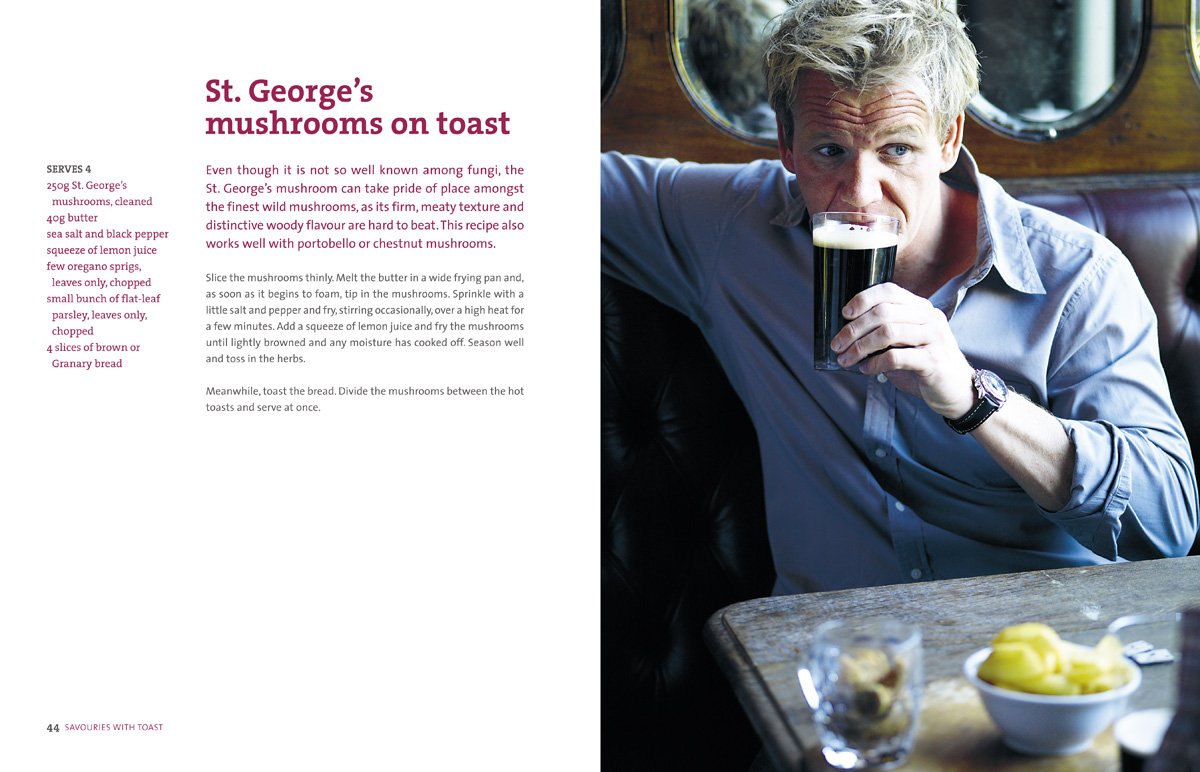 St. George's mushrooms on toast

SERVES 4
250g St. George's mushrooms, cleaned
40g butter
sea salt and black pepper
squeeze of lemon juice
few oregano sprigs, leaves only, chopped
small bunch of flat-leaf parsley, leaves only, chopped
4 slices of brown or Granary bread

Even though it is not so well known among fungi, the St. George's mushroom can take pride of place amongst the finest wild mushrooms, as its firm, meaty texture and distinctive woody flavour are hard to beat. This recipe also works well with portobello or chestnut mushrooms.

Slice the mushrooms thinly. Melt the butter in a wide frying pan and, as soon as it begins to foam, tip in the mushrooms. Sprinkle with a little salt and pepper and fry, stirring occasionally, over a high heat for a few minutes. Add a squeeze of lemon juice and fry the mushrooms until lightly browned and any moisture has cooked off. Season well and toss in the herbs.

Meanwhile, toast the bread. Divide the mushrooms between the hot toasts and serve at once.

44 SAVOURIES WITH TOAST